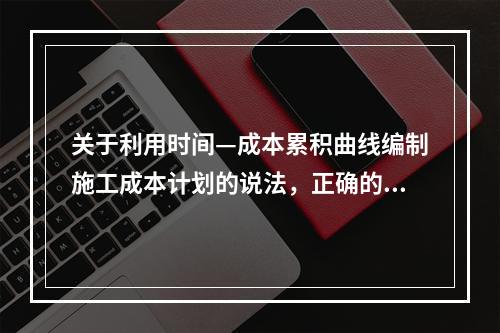 关于利用时间—成本累积曲线编制施工成本计划的说法，正确的...